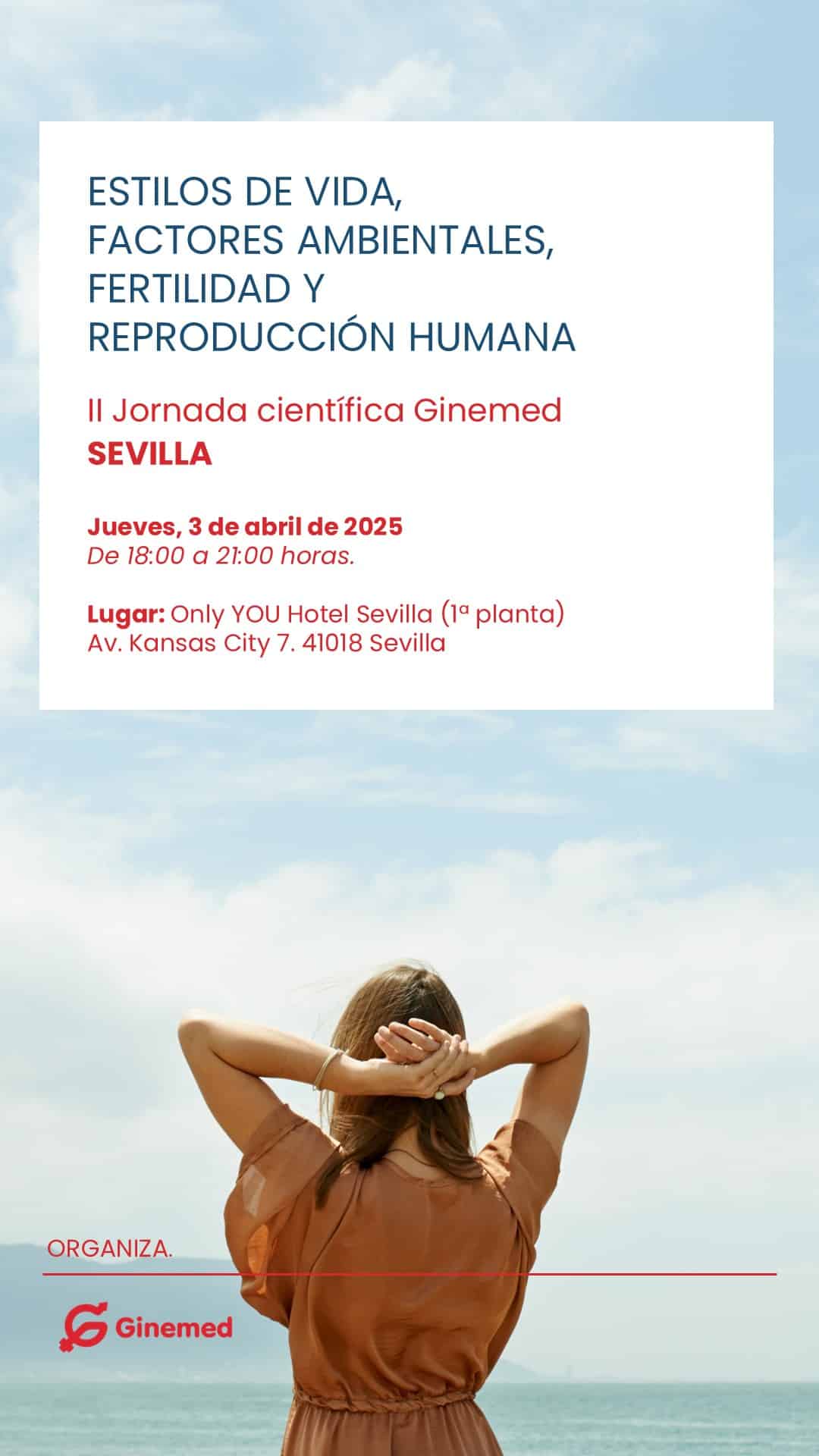 ESTILOS DE VIDA,
FACTORES AMBIENTALES,
FERTILIDAD Y
REPRODUCCIÓN HUMANA

II Jornada científica Ginemed
SEVILLA

Jueves, 3 de abril de 2025
De 18:00 a 21:00 horas.

Lugar: Only YOU Hotel Sevilla (1ª planta)
Av. Kansas City 7. 41018 Sevilla

ORGANIZA.

Ginemed